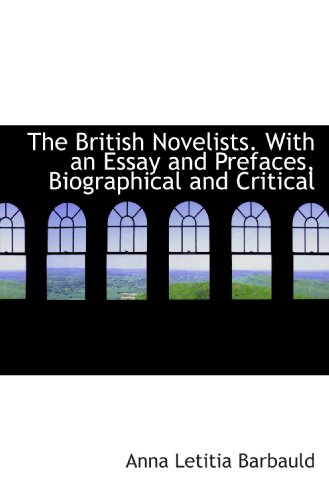 The British Novelists. With an Essay and Prefaces, Biographical and Critical

Anna Letitia Barbauld